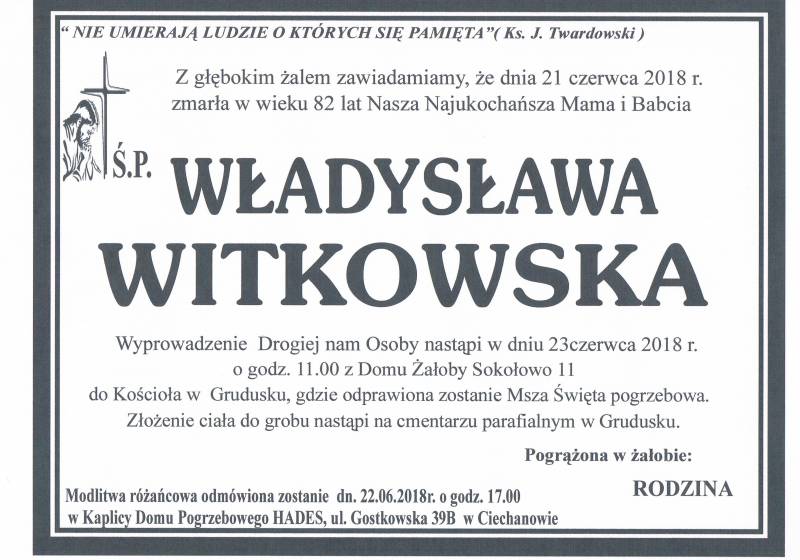 " NIE UMIERAJĄ LUDZIE O KTÓRYCH SIĘ PAMIĘTA"( Ks. J. Twardowski )

Z głębokim żalem zawiadamiamy, że dnia 21 czerwca 2018 r. zmarła w wieku 82 lat Nasza Najukochańsza Mama i Babcia

Ś.P. WŁADYSŁAWA WITKOWSKA

Wyprowadzenie Drogiej nam Osoby nastąpi w dniu 23czerwca 2018 r. o godz. 11.00 z Domu Żałoby Sokołowo 11 do Kościoła w Grudusku, gdzie odprawiona zostanie Msza Święta pogrzebowa. Złożenie ciała do grobu nastąpi na cmentarzu parafialnym w Grudusku.

Pogrążona w żałobie:

RODZINA

Modlitwa różańcowa odmówiona zostanie dn. 22.06.2018r. o godz. 17.00 w Kaplicy Domu Pogrzebowego HADES, ul. Gostkowska 39B w Ciechanowie